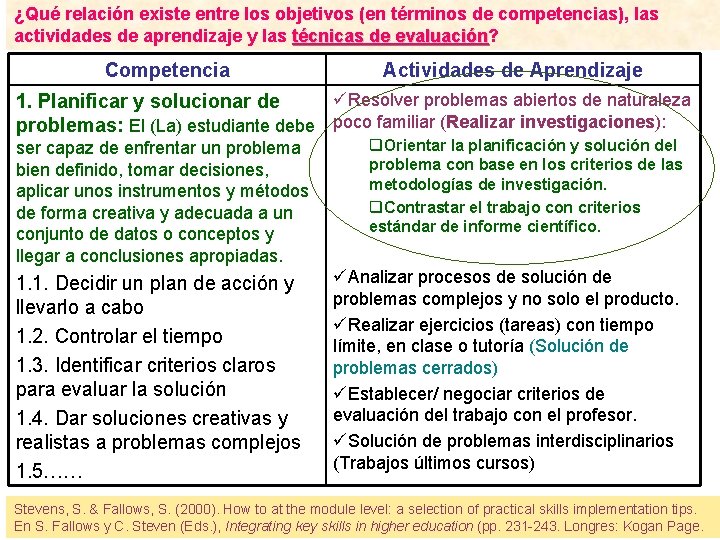 ¿Qué relación existe entre los objetivos (en términos de competencias), las actividades de aprendizaje y las técnicas de evaluación?

| Competencia | Actividades de Aprendizaje |
|---|---|
| 1. Planificar y solucionar de problemas: El (La) estudiante debe ser capaz de enfrentar un problema bien definido, tomar decisiones, aplicar unos instrumentos y métodos de forma creativa y adecuada a un conjunto de datos o conceptos y llegar a conclusiones apropiadas. 1.1. Decidir un plan de acción y llevarlo a cabo 1.2. Controlar el tiempo 1.3. Identificar criterios claros para evaluar la solución 1.4. Dar soluciones creativas y realistas a problemas complejos 1.5…… | ✓Resolver problemas abiertos de naturaleza poco familiar (Realizar investigaciones): ❑Orientar la planificación y solución del problema con base en los criterios de las metodologías de investigación. ❑Contrastar el trabajo con criterios estándar de informe científico. ✓Analizar procesos de solución de problemas complejos y no solo el producto. ✓Realizar ejercicios (tareas) con tiempo límite, en clase o tutoría (Solución de problemas cerrados) ✓Establecer/ negociar criterios de evaluación del trabajo con el profesor. ✓Solución de problemas interdisciplinarios (Trabajos últimos cursos) |

Stevens, S. & Fallows, S. (2000). How to at the module level: a selection of practical skills implementation tips. En S. Fallows y C. Steven (Eds.), Integrating key skills in higher education (pp. 231-243. Longres: Kogan Page.